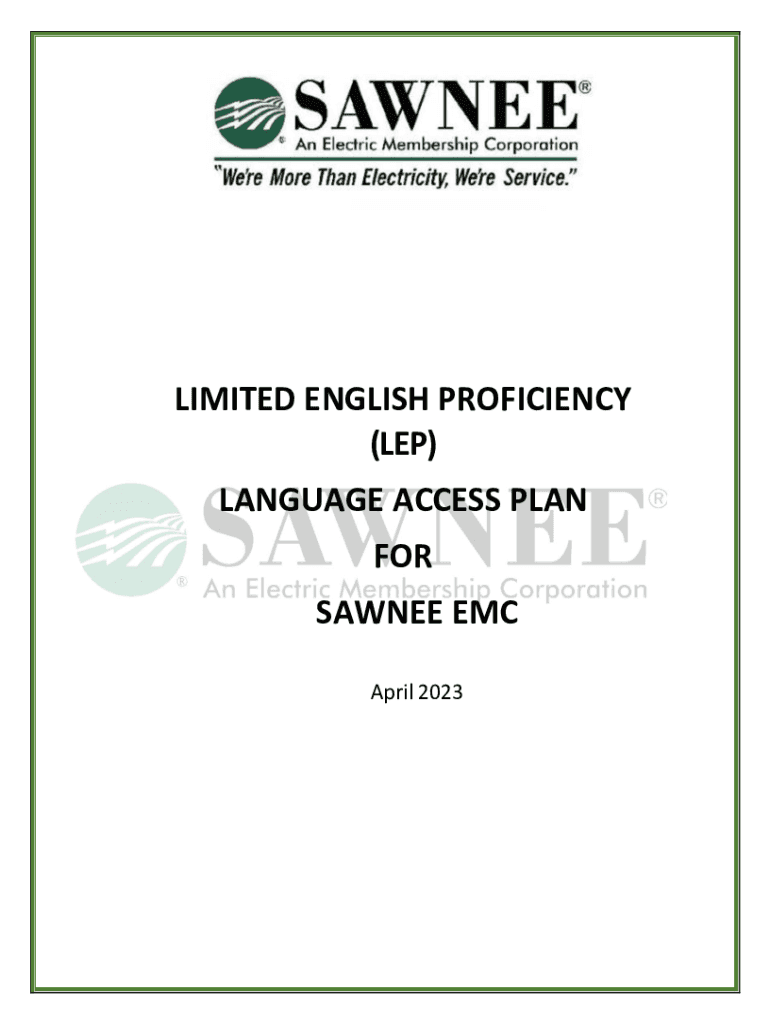 SAWNEE®
An Electric Membership Corporation
"We're More Than Electricity, We're Service."

LIMITED ENGLISH PROFICIENCY
(LEP)
LANGUAGE ACCESS PLAN
FOR
SAWNEE EMC

April 2023

SAWNEE®
An Electric Membership Corporation